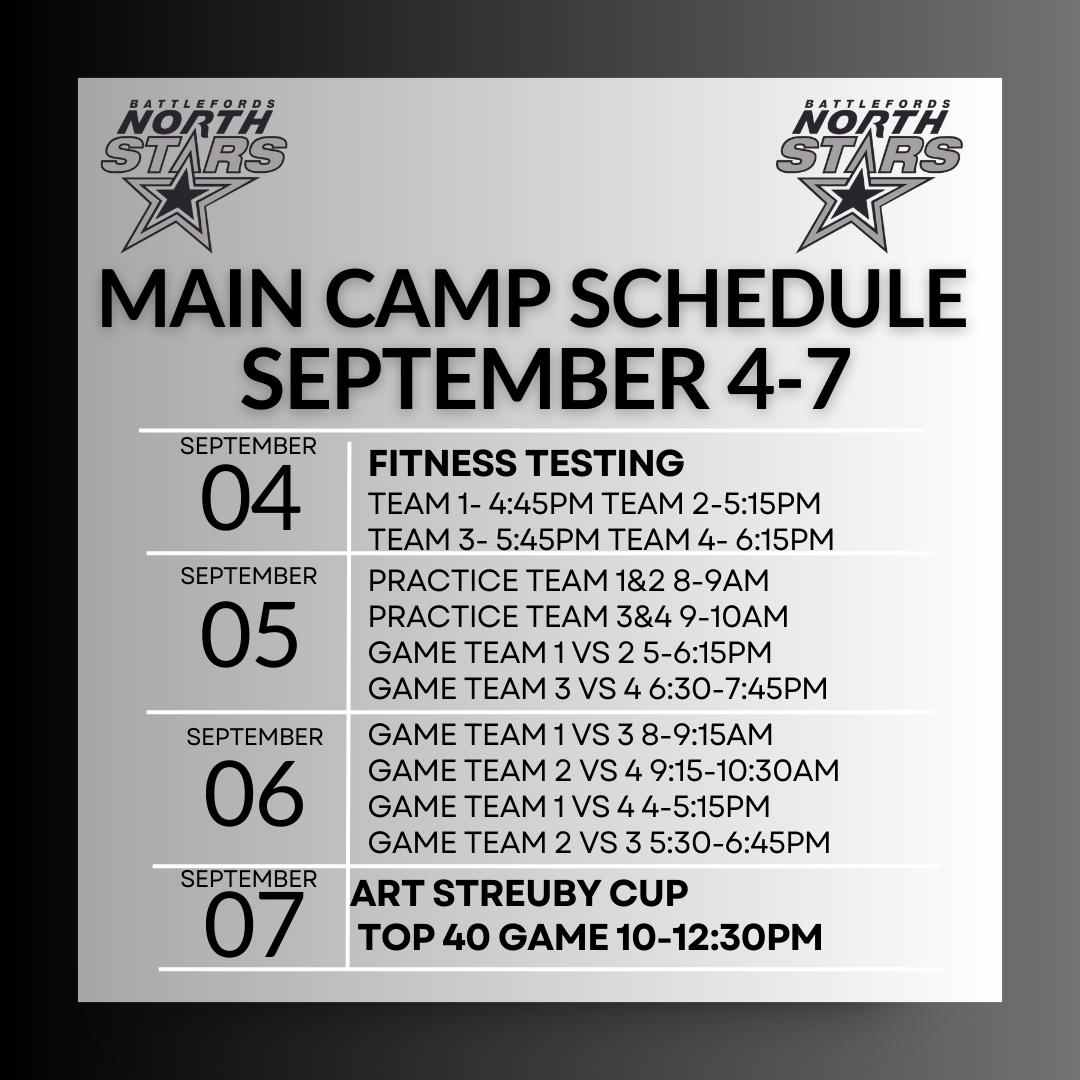 BATTLEFORDS
NORTH
STARS

BATTLEFORDS
NORTH
STARS

MAIN CAMP SCHEDULE
SEPTEMBER 4-7

SEPTEMBER
04

FITNESS TESTING
TEAM 1- 4:45PM TEAM 2-5:15PM
TEAM 3- 5:45PM TEAM 4- 6:15PM

SEPTEMBER
05

PRACTICE TEAM 1&2 8-9AM
PRACTICE TEAM 3&4 9-10AM
GAME TEAM 1 VS 2 5-6:15PM
GAME TEAM 3 VS 4 6:30-7:45PM

SEPTEMBER
06

GAME TEAM 1 VS 3 8-9:15AM
GAME TEAM 2 VS 4 9:15-10:30AM
GAME TEAM 1 VS 4 4-5:15PM
GAME TEAM 2 VS 3 5:30-6:45PM

SEPTEMBER
07

ART STREUBY CUP
TOP 40 GAME 10-12:30PM